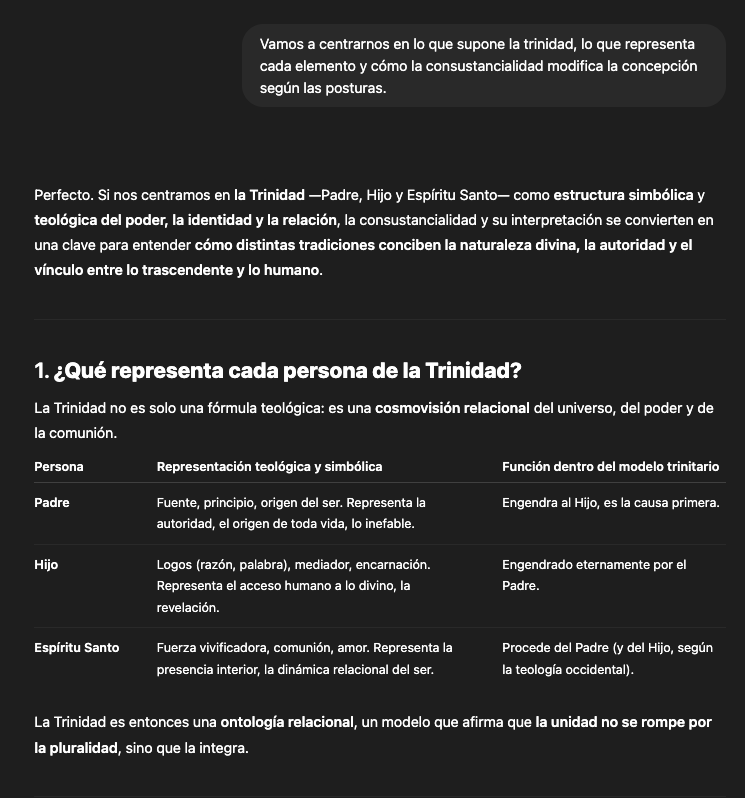 Vamos a centrarnos en lo que supone la trinidad, lo que representa cada elemento y cómo la consustancialidad modifica la concepción según las posturas.

Perfecto. Si nos centramos en la Trinidad —Padre, Hijo y Espíritu Santo— como estructura simbólica y teológica del poder, la identidad y la relación, la consustancialidad y su interpretación se convierten en una clave para entender cómo distintas tradiciones conciben la naturaleza divina, la autoridad y el vínculo entre lo trascendente y lo humano.

1. ¿Qué representa cada persona de la Trinidad?

La Trinidad no es solo una fórmula teológica: es una cosmovisión relacional del universo, del poder y de la comunión.

| Persona | Representación teológica y simbólica | Función dentro del modelo trinitario |
|---|---|---|
| Padre | Fuente, principio, origen del ser. Representa la autoridad, el origen de toda vida, lo inefable. | Engendra al Hijo, es la causa primera. |
| Hijo | Logos (razón, palabra), mediador, encarnación. Representa el acceso humano a lo divino, la revelación. | Engendrado eternamente por el Padre. |
| Espíritu Santo | Fuerza vivificadora, comunión, amor. Representa la presencia interior, la dinámica relacional del ser. | Procede del Padre (y del Hijo, según la teología occidental). |

La Trinidad es entonces una ontología relacional, un modelo que afirma que la unidad no se rompe por la pluralidad, sino que la integra.